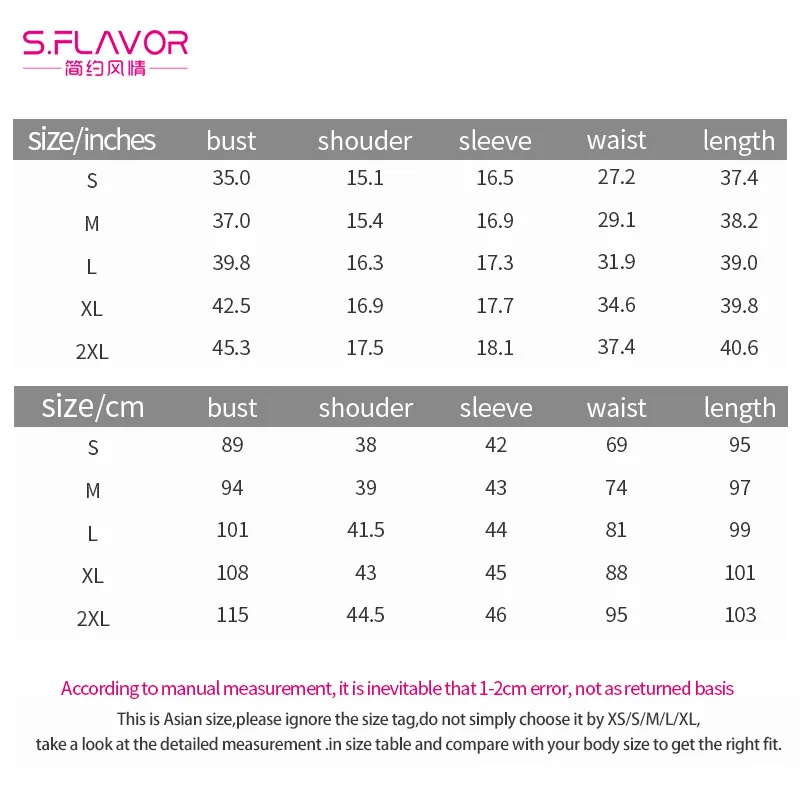 S.FLAVOR
简约风情

| size/inches | bust | shouder | sleeve | waist | length |
|---|---|---|---|---|---|
| S | 35.0 | 15.1 | 16.5 | 27.2 | 37.4 |
| M | 37.0 | 15.4 | 16.9 | 29.1 | 38.2 |
| L | 39.8 | 16.3 | 17.3 | 31.9 | 39.0 |
| XL | 42.5 | 16.9 | 17.7 | 34.6 | 39.8 |
| 2XL | 45.3 | 17.5 | 18.1 | 37.4 | 40.6 |

| size/cm | bust | shouder | sleeve | waist | length |
|---|---|---|---|---|---|
| S | 89 | 38 | 42 | 69 | 95 |
| M | 94 | 39 | 43 | 74 | 97 |
| L | 101 | 41.5 | 44 | 81 | 99 |
| XL | 108 | 43 | 45 | 88 | 101 |
| 2XL | 115 | 44.5 | 46 | 95 | 103 |

According to manual measurement, it is inevitable that 1-2cm error, not as returned basis

This is Asian size,please ignore the size tag,do not simply choose it by XS/S/M/L/XL,
take a look at the detailed measurement .in size table and compare with your body size to get the right fit.